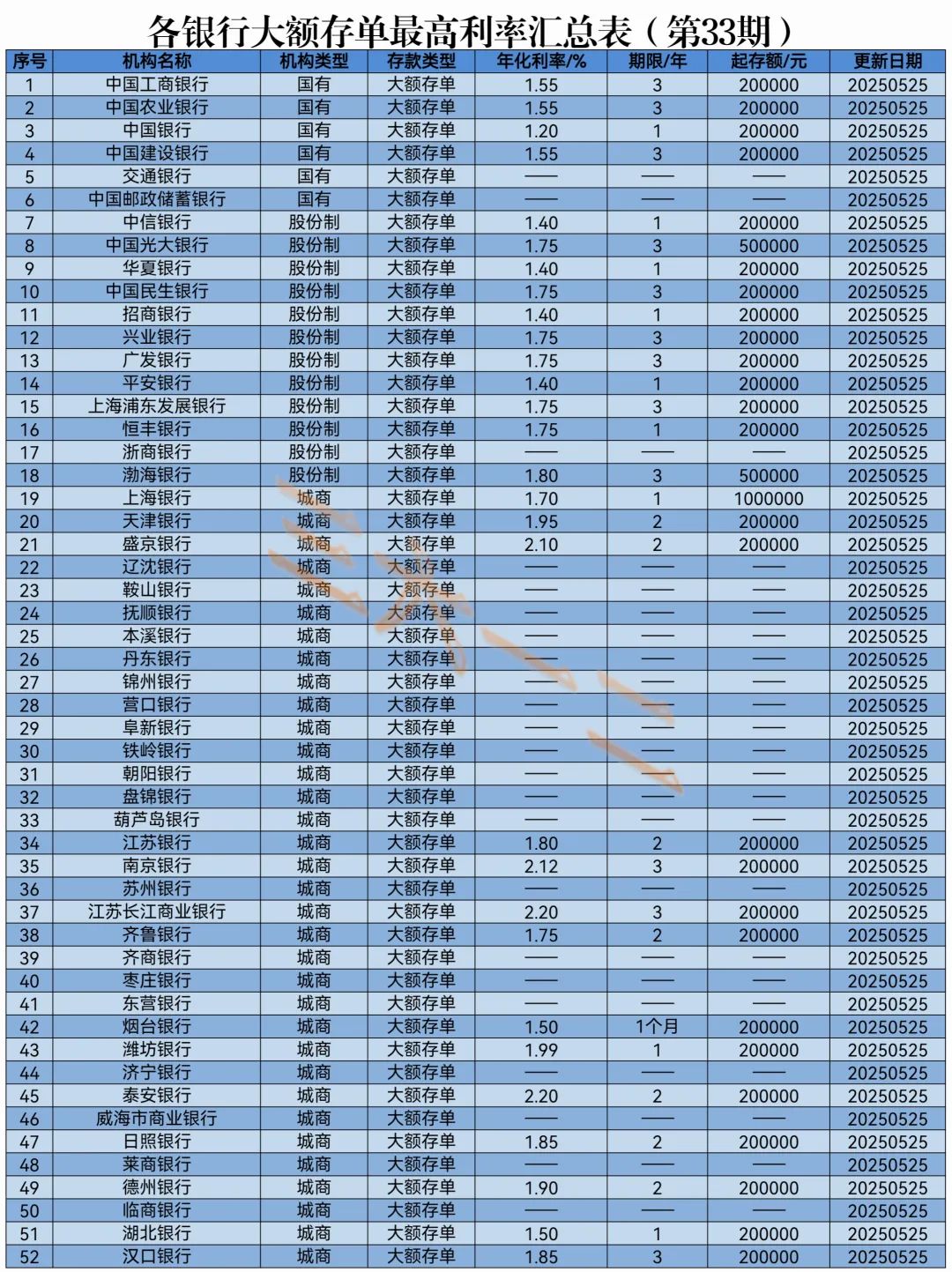 各银行大额存单最高利率汇总表（第33期）

| 序号 | 机构名称 | 机构类型 | 存款类型 | 年化利率/% | 期限/年 | 起存额/元 | 更新日期 |
|---|---|---|---|---|---|---|---|
| 1 | 中国工商银行 | 国有 | 大额存单 | 1.55 | 3 | 200000 | 20250525 |
| 2 | 中国农业银行 | 国有 | 大额存单 | 1.55 | 3 | 200000 | 20250525 |
| 3 | 中国银行 | 国有 | 大额存单 | 1.20 | 1 | 200000 | 20250525 |
| 4 | 中国建设银行 | 国有 | 大额存单 | 1.55 | 3 | 200000 | 20250525 |
| 5 | 交通银行 | 国有 | 大额存单 | —— | —— | —— | 20250525 |
| 6 | 中国邮政储蓄银行 | 国有 | 大额存单 | —— | —— | —— | 20250525 |
| 7 | 中信银行 | 股份制 | 大额存单 | 1.40 | 1 | 200000 | 20250525 |
| 8 | 中国光大银行 | 股份制 | 大额存单 | 1.75 | 3 | 500000 | 20250525 |
| 9 | 华夏银行 | 股份制 | 大额存单 | 1.40 | 1 | 200000 | 20250525 |
| 10 | 中国民生银行 | 股份制 | 大额存单 | 1.75 | 3 | 200000 | 20250525 |
| 11 | 招商银行 | 股份制 | 大额存单 | 1.40 | 1 | 200000 | 20250525 |
| 12 | 兴业银行 | 股份制 | 大额存单 | 1.75 | 3 | 200000 | 20250525 |
| 13 | 广发银行 | 股份制 | 大额存单 | 1.75 | 3 | 200000 | 20250525 |
| 14 | 平安银行 | 股份制 | 大额存单 | 1.40 | 1 | 200000 | 20250525 |
| 15 | 上海浦东发展银行 | 股份制 | 大额存单 | 1.75 | 3 | 200000 | 20250525 |
| 16 | 恒丰银行 | 股份制 | 大额存单 | 1.75 | 1 | 200000 | 20250525 |
| 17 | 浙商银行 | 股份制 | 大额存单 | —— | —— | —— | 20250525 |
| 18 | 渤海银行 | 股份制 | 大额存单 | 1.80 | 3 | 500000 | 20250525 |
| 19 | 上海银行 | 城商 | 大额存单 | 1.70 | 1 | 1000000 | 20250525 |
| 20 | 天津银行 | 城商 | 大额存单 | 1.95 | 2 | 200000 | 20250525 |
| 21 | 盛京银行 | 城商 | 大额存单 | 2.10 | 2 | 200000 | 20250525 |
| 22 | 辽沈银行 | 城商 | 大额存单 | —— | —— | —— | 20250525 |
| 23 | 鞍山银行 | 城商 | 大额存单 | —— | —— | —— | 20250525 |
| 24 | 抚顺银行 | 城商 | 大额存单 | —— | —— | —— | 20250525 |
| 25 | 本溪银行 | 城商 | 大额存单 | —— | —— | —— | 20250525 |
| 26 | 丹东银行 | 城商 | 大额存单 | —— | —— | —— | 20250525 |
| 27 | 锦州银行 | 城商 | 大额存单 | —— | —— | —— | 20250525 |
| 28 | 营口银行 | 城商 | 大额存单 | —— | —— | —— | 20250525 |
| 29 | 阜新银行 | 城商 | 大额存单 | —— | —— | —— | 20250525 |
| 30 | 铁岭银行 | 城商 | 大额存单 | —— | —— | —— | 20250525 |
| 31 | 朝阳银行 | 城商 | 大额存单 | —— | —— | —— | 20250525 |
| 32 | 盘锦银行 | 城商 | 大额存单 | —— | —— | —— | 20250525 |
| 33 | 葫芦岛银行 | 城商 | 大额存单 | —— | —— | —— | 20250525 |
| 34 | 江苏银行 | 城商 | 大额存单 | 1.80 | 2 | 200000 | 20250525 |
| 35 | 南京银行 | 城商 | 大额存单 | 2.12 | 3 | 200000 | 20250525 |
| 36 | 苏州银行 | 城商 | 大额存单 | —— | —— | —— | 20250525 |
| 37 | 江苏长江商业银行 | 城商 | 大额存单 | 2.20 | 3 | 200000 | 20250525 |
| 38 | 齐鲁银行 | 城商 | 大额存单 | 1.75 | 2 | 200000 | 20250525 |
| 39 | 齐商银行 | 城商 | 大额存单 | —— | —— | —— | 20250525 |
| 40 | 枣庄银行 | 城商 | 大额存单 | —— | —— | —— | 20250525 |
| 41 | 东营银行 | 城商 | 大额存单 | —— | —— | —— | 20250525 |
| 42 | 烟台银行 | 城商 | 大额存单 | 1.50 | 1个月 | 200000 | 20250525 |
| 43 | 潍坊银行 | 城商 | 大额存单 | 1.99 | 1 | 200000 | 20250525 |
| 44 | 济宁银行 | 城商 | 大额存单 | —— | —— | —— | 20250525 |
| 45 | 泰安银行 | 城商 | 大额存单 | 2.20 | 2 | 200000 | 20250525 |
| 46 | 威海市商业银行 | 城商 | 大额存单 | —— | —— | —— | 20250525 |
| 47 | 日照银行 | 城商 | 大额存单 | 1.85 | 2 | 200000 | 20250525 |
| 48 | 莱商银行 | 城商 | 大额存单 | —— | —— | —— | 20250525 |
| 49 | 德州银行 | 城商 | 大额存单 | 1.90 | 2 | 200000 | 20250525 |
| 50 | 临商银行 | 城商 | 大额存单 | —— | —— | —— | 20250525 |
| 51 | 湖北银行 | 城商 | 大额存单 | 1.50 | 1 | 200000 | 20250525 |
| 52 | 汉口银行 | 城商 | 大额存单 | 1.85 | 3 | 200000 | 20250525 |